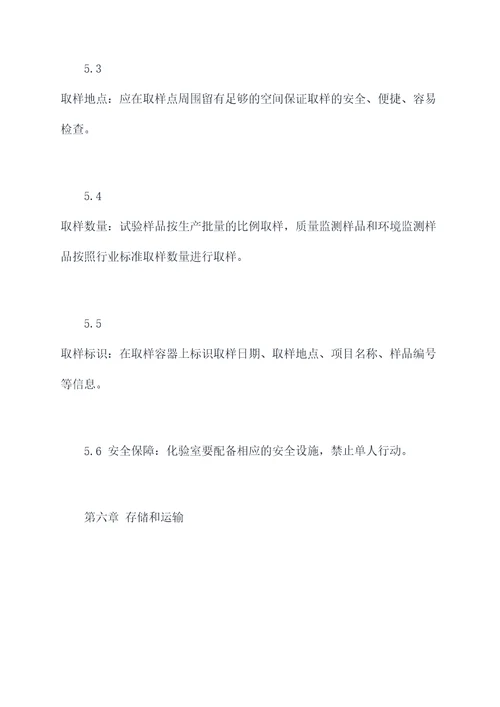 5.3

取样地点：应在取样点周围留有足够的空间保证取样的安全、便捷、容易检查。

5.4

取样数量：试验样品按生产批量的比例取样，质量监测样品和环境监测样品按照行业标准取样数量进行取样。

5.5

取样标识：在取样容器上标识取样日期、取样地点、项目名称、样品编号等信息。

5.6 安全保障：化验室要配备相应的安全设施，禁止单人行动。

第六章 存储和运输